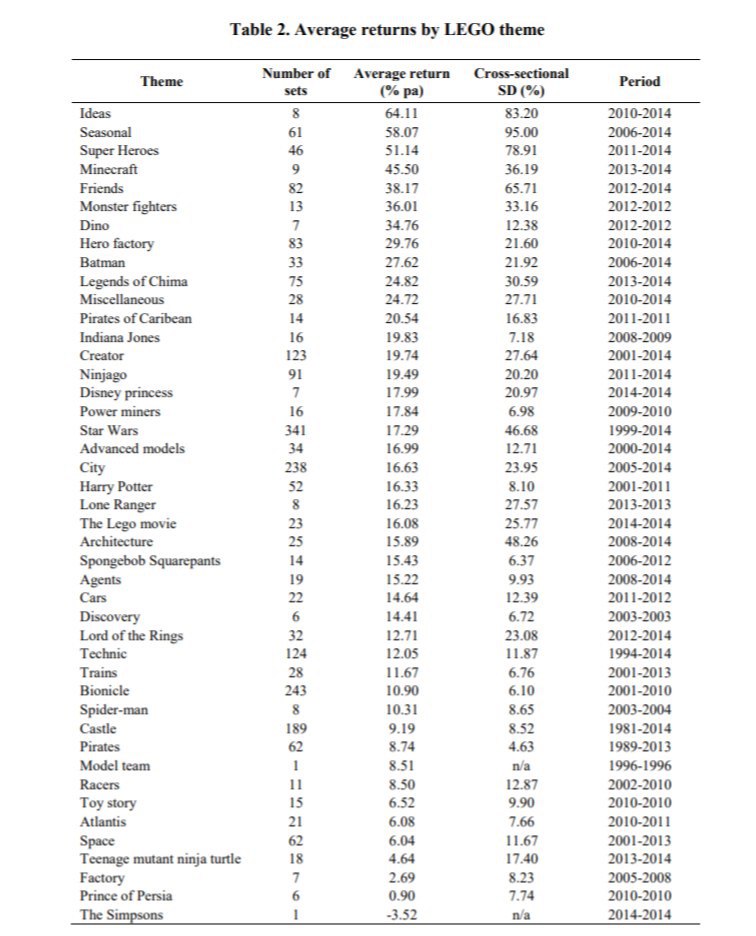 Table 2. Average returns by LEGO theme

| Theme | Number of sets | Average return (% pa) | Cross-sectional SD (%) | Period |
|---|---|---|---|---|
| Ideas | 8 | 64.11 | 83.20 | 2010-2014 |
| Seasonal | 61 | 58.07 | 95.00 | 2006-2014 |
| Super Heroes | 46 | 51.14 | 78.91 | 2011-2014 |
| Minecraft | 9 | 45.50 | 36.19 | 2013-2014 |
| Friends | 82 | 38.17 | 65.71 | 2012-2014 |
| Monster fighters | 13 | 36.01 | 33.16 | 2012-2012 |
| Dino | 7 | 34.76 | 12.38 | 2012-2012 |
| Hero factory | 83 | 29.76 | 21.60 | 2010-2014 |
| Batman | 33 | 27.62 | 21.92 | 2006-2014 |
| Legends of Chima | 75 | 24.82 | 30.59 | 2013-2014 |
| Miscellaneous | 28 | 24.72 | 27.71 | 2010-2014 |
| Pirates of Caribean | 14 | 20.54 | 16.83 | 2011-2011 |
| Indiana Jones | 16 | 19.83 | 7.18 | 2008-2009 |
| Creator | 123 | 19.74 | 27.64 | 2001-2014 |
| Ninjago | 91 | 19.49 | 20.20 | 2011-2014 |
| Disney princess | 7 | 17.99 | 20.97 | 2014-2014 |
| Power miners | 16 | 17.84 | 6.98 | 2009-2010 |
| Star Wars | 341 | 17.29 | 46.68 | 1999-2014 |
| Advanced models | 34 | 16.99 | 12.71 | 2000-2014 |
| City | 238 | 16.63 | 23.95 | 2005-2014 |
| Harry Potter | 52 | 16.33 | 8.10 | 2001-2011 |
| Lone Ranger | 8 | 16.23 | 27.57 | 2013-2013 |
| The Lego movie | 23 | 16.08 | 25.77 | 2014-2014 |
| Architecture | 25 | 15.89 | 48.26 | 2008-2014 |
| Spongebob Squarepants | 14 | 15.43 | 6.37 | 2006-2012 |
| Agents | 19 | 15.22 | 9.93 | 2008-2014 |
| Cars | 22 | 14.64 | 12.39 | 2011-2012 |
| Discovery | 6 | 14.41 | 6.72 | 2003-2003 |
| Lord of the Rings | 32 | 12.71 | 23.08 | 2012-2014 |
| Technic | 124 | 12.05 | 11.87 | 1994-2014 |
| Trains | 28 | 11.67 | 6.76 | 2001-2013 |
| Bionicle | 243 | 10.90 | 6.10 | 2001-2010 |
| Spider-man | 8 | 10.31 | 8.65 | 2003-2004 |
| Castle | 189 | 9.19 | 8.52 | 1981-2014 |
| Pirates | 62 | 8.74 | 4.63 | 1989-2013 |
| Model team | 1 | 8.51 | n/a | 1996-1996 |
| Racers | 11 | 8.50 | 12.87 | 2002-2010 |
| Toy story | 15 | 6.52 | 9.90 | 2010-2010 |
| Atlantis | 21 | 6.08 | 7.66 | 2010-2011 |
| Space | 62 | 6.04 | 11.67 | 2001-2013 |
| Teenage mutant ninja turtle | 18 | 4.64 | 17.40 | 2013-2014 |
| Factory | 7 | 2.69 | 8.23 | 2005-2008 |
| Prince of Persia | 6 | 0.90 | 7.74 | 2010-2010 |
| The Simpsons | 1 | -3.52 | n/a | 2014-2014 |